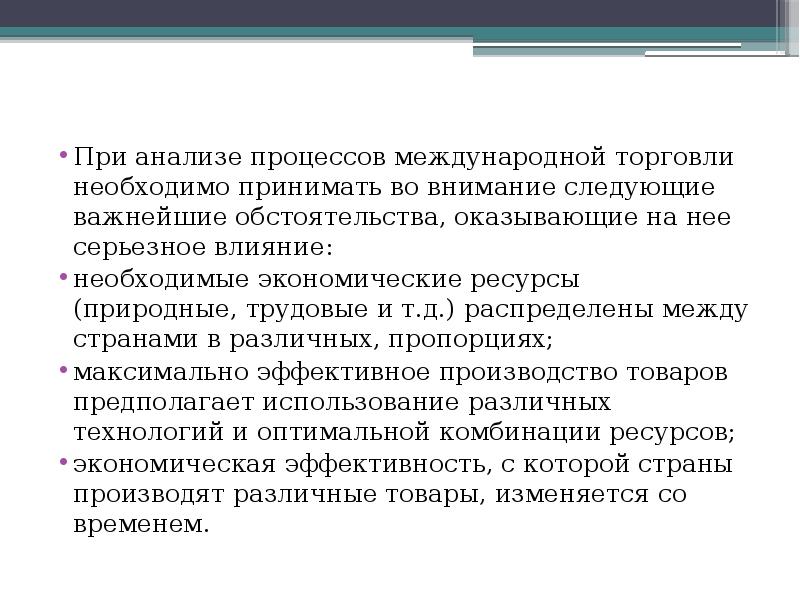 • При анализе процессов международной торговли необходимо принимать во внимание следующие важнейшие обстоятельства, оказывающие на нее серьезное влияние:

• необходимые экономические ресурсы (природные, трудовые и т.д.) распределены между странами в различных, пропорциях;

• максимально эффективное производство товаров предполагает использование различных технологий и оптимальной комбинации ресурсов;

• экономическая эффективность, с которой страны производят различные товары, изменяется со временем.